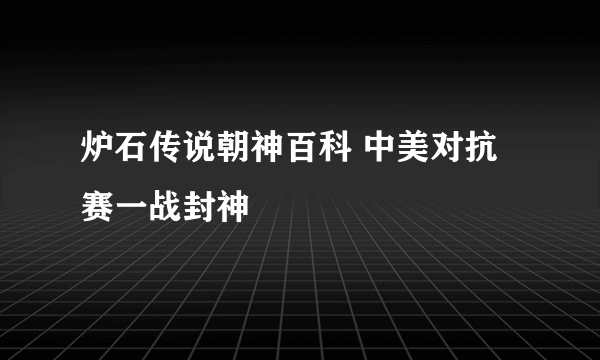 炉石传说朝神百科 中美对抗赛一战封神